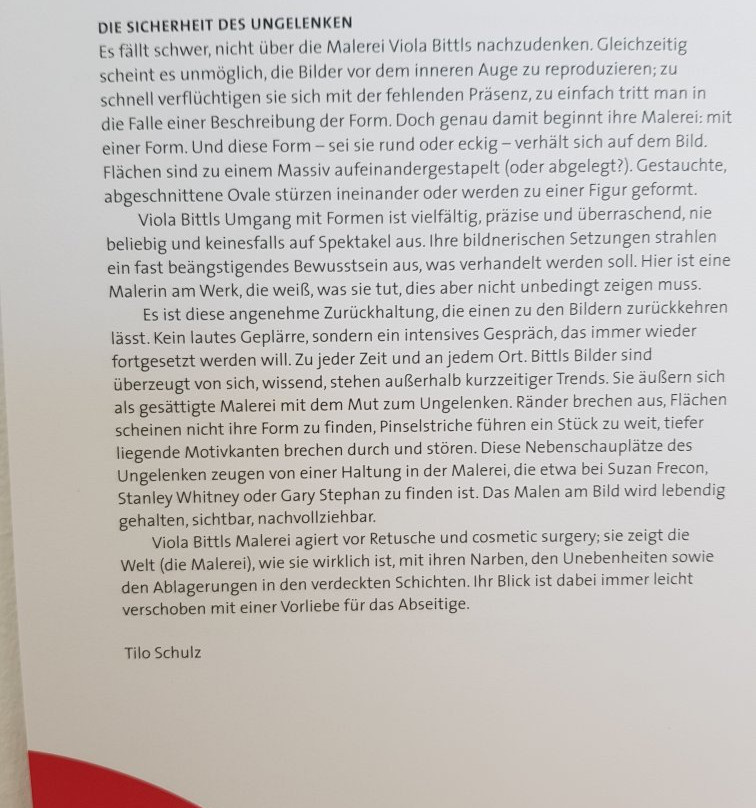 DIE SICHERHEIT DES UNGELENKEN
Es fällt schwer, nicht über die Malerei Viola Bittls nachzudenken. Gleichzeitig scheint es unmöglich, die Bilder vor dem inneren Auge zu reproduzieren; zu schnell verflüchtigen sie sich mit der fehlenden Präsenz, zu einfach tritt man in die Falle einer Beschreibung der Form. Doch genau damit beginnt ihre Malerei: mit einer Form. Und diese Form – sei sie rund oder eckig – verhält sich auf dem Bild. Flächen sind zu einem Massiv aufeinandergestapelt (oder abgelegt?). Gestauchte, abgeschnittene Ovale stürzen ineinander oder werden zu einer Figur geformt.

Viola Bittls Umgang mit Formen ist vielfältig, präzise und überraschend, nie beliebig und keinesfalls auf Spektakel aus. Ihre bildnerischen Setzungen strahlen ein fast beängstigendes Bewusstsein aus, was verhandelt werden soll. Hier ist eine Malerin am Werk, die weiß, was sie tut, dies aber nicht unbedingt zeigen muss.

Es ist diese angenehme Zurückhaltung, die einen zu den Bildern zurückkehren lässt. Kein lautes Geplärre, sondern ein intensives Gespräch, das immer wieder fortgesetzt werden will. Zu jeder Zeit und an jedem Ort. Bittls Bilder sind überzeugt von sich, wissend, stehen außerhalb kurzzeitiger Trends. Sie äußern sich als gesättigte Malerei mit dem Mut zum Ungelenken. Ränder brechen aus, Flächen scheinen nicht ihre Form zu finden, Pinselstriche führen ein Stück zu weit, tiefer liegende Motivkanten brechen durch und stören. Diese Nebenschauplätze des Ungelenken zeugen von einer Haltung in der Malerei, die etwa bei Suzan Frecon, Stanley Whitney oder Gary Stephan zu finden ist. Das Malen am Bild wird lebendig gehalten, sichtbar, nachvollziehbar.

Viola Bittls Malerei agiert vor Retusche und cosmetic surgery; sie zeigt die Welt (die Malerei), wie sie wirklich ist, mit ihren Narben, den Unebenheiten sowie den Ablagerungen in den verdeckten Schichten. Ihr Blick ist dabei immer leicht verschoben mit einer Vorliebe für das Abseitige.

Tilo Schulz